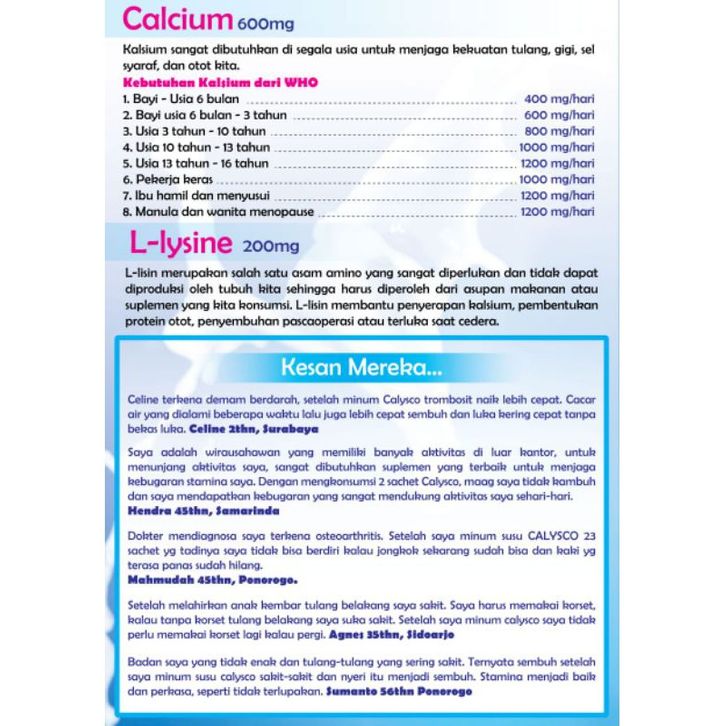 Calcium 600mg

Kalsium sangat dibutuhkan di segala usia untuk menjaga kekuatan tulang, gigi, sel syaraf, dan otot kita.

Kebutuhan Kalsium dari WHO

1. Bayi - Usia 6 bulan ........ 400 mg/hari
2. Bayi usia 6 bulan - 3 tahun ........ 600 mg/hari
3. Usia 3 tahun - 10 tahun ........ 800 mg/hari
4. Usia 10 tahun - 13 tahun ........ 1000 mg/hari
5. Usia 13 tahun - 16 tahun ........ 1200 mg/hari
6. Pekerja keras ........ 1000 mg/hari
7. Ibu hamil dan menyusui ........ 1200 mg/hari
8. Manula dan wanita menopause ........ 1200 mg/hari

L-lysine 200mg

L-lisin merupakan salah satu asam amino yang sangat diperlukan dan tidak dapat diproduksi oleh tubuh kita sehingga harus diperoleh dari asupan makanan atau suplemen yang kita konsumsi. L-lisin membantu penyerapan kalsium, pembentukan protein otot, penyembuhan pascaoperasi atau terluka saat cedera.

Kesan Mereka...

Celine terkena demam berdarah, setelah minum Calysco trombosit naik lebih cepat. Cacar air yang dialami beberapa waktu lalu juga lebih cepat sembuh dan luka kering cepat tanpa bekas luka. Celine 2thn, Surabaya

Saya adalah wirausahawan yang memiliki banyak aktivitas di luar kantor, untuk menunjang aktivitas saya, sangat dibutuhkan suplemen yang terbaik untuk menjaga kebugaran stamina saya. Dengan mengkonsumsi 2 sachet Calysco, maag saya tidak kambuh dan saya mendapatkan kebugaran yang sangat mendukung aktivitas saya sehari-hari.
Hendra 45thn, Samarinda

Dokter mendiagnosa saya terkena osteoarthritis. Setelah saya minum susu CALYSCO 23 sachet yg tadinya saya tidak bisa berdiri kalau jongkok sekarang sudah bisa dan kaki yg terasa panas sudah hilang.
Mahmudah 45thn, Ponorogo.

Setelah melahirkan anak kembar tulang belakang saya sakit. Saya harus memakai korset, kalau tanpa korset tulang belakang saya suka sakit. Setelah saya minum calysco saya tidak perlu memakai korset lagi kalau pergi. Agnes 35thn, Sidoarjo

Badan saya yang tidak enak dan tulang-tulang yang sering sakit. Ternyata sembuh setelah saya minum susu calysco sakit-sakit dan nyeri itu menjadi sembuh. Stamina menjadi baik dan perkasa, seperti tidak terlupakan. Sumanto 56thn Ponorogo